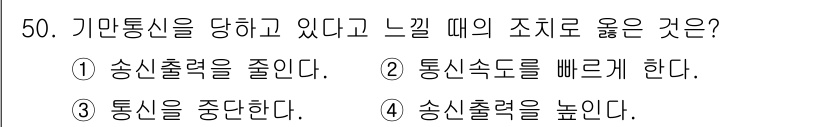 50. 기만통신을 당하고 있다고 느낄 때의 조치로 옳은 것은?
① 송신출력을 줄인다. ② 통신속도를 빠르게 한다.
③ 통신을 중단한다. ④ 송신출력을 높인다.